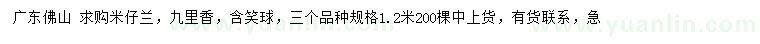 广东佛山 求购米仔兰，九里香，含笑球，三个品种规格1.2米200棵中上货，有货联系，急

www.yuanlin.com